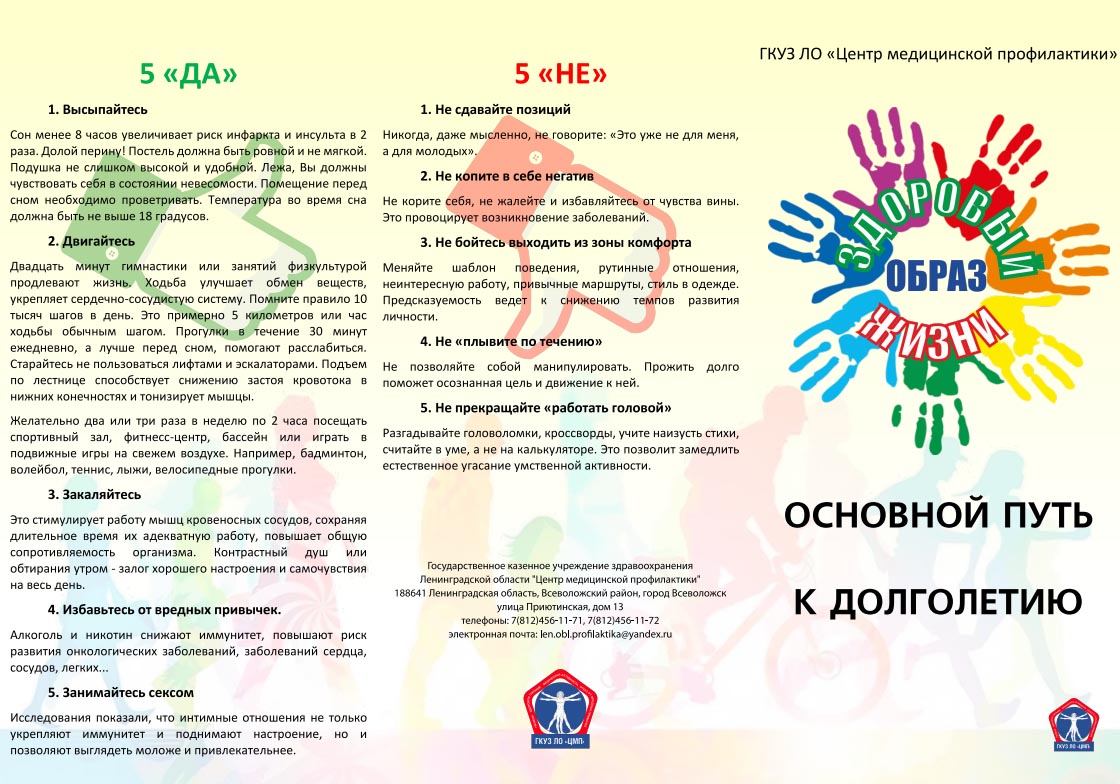 5 «ДА»

1. Высыпайтесь

Сон менее 8 часов увеличивает риск инфаркта и инсульта в 2 раза. Долой перину! Постель должна быть ровной и не мягкой. Подушка не слишком высокой и удобной. Лежа, Вы должны чувствовать себя в состоянии невесомости. Помещение перед сном необходимо проветривать. Температура во время сна должна быть не выше 18 градусов.

2. Двигайтесь

Двадцать минут гимнастики или занятий физкультурой продлевают жизнь. Ходьба улучшает обмен веществ, укрепляет сердечно-сосудистую систему. Помните правило 10 тысяч шагов в день. Это примерно 5 километров или час ходьбы обычным шагом. Прогулки в течение 30 минут ежедневно, а лучше перед сном, помогают расслабиться. Старайтесь не пользоваться лифтами и эскалаторами. Подъем по лестнице способствует снижению застоя кровотока в нижних конечностях и тонизирует мышцы.

Желательно два или три раза в неделю по 2 часа посещать спортивный зал, фитнесс-центр, бассейн или играть в подвижные игры на свежем воздухе. Например, бадминтон, волейбол, теннис, лыжи, велосипедные прогулки.

3. Закаляйтесь

Это стимулирует работу мышц кровеносных сосудов, сохраняя длительное время их адекватную работу, повышает общую сопротивляемость организма. Контрастный душ или обтирания утром - залог хорошего настроения и самочувствия на весь день.

4. Избавьтесь от вредных привычек.

Алкоголь и никотин снижают иммунитет, повышают риск развития онкологических заболеваний, заболеваний сердца, сосудов, легких...

5. Занимайтесь сексом

Исследования показали, что интимные отношения не только укрепляют иммунитет и поднимают настроение, но и позволяют выглядеть моложе и привлекательнее.

5 «НЕ»

1. Не сдавайте позиций

Никогда, даже мысленно, не говорите: «Это уже не для меня, а для молодых».

2. Не копите в себе негатив

Не корите себя, не жалейте и избавляйтесь от чувства вины. Это провоцирует возникновение заболеваний.

3. Не бойтесь выходить из зоны комфорта

Меняйте шаблон поведения, рутинные отношения, неинтересную работу, привычные маршруты, стиль в одежде. Предсказуемость ведет к снижению темпов развития личности.

4. Не «плывите по течению»

Не позволяйте собой манипулировать. Прожить долго поможет осознанная цель и движение к ней.

5. Не прекращайте «работать головой»

Разгадывайте головоломки, кроссворды, учите наизусть стихи, считайте в уме, а не на калькуляторе. Это позволит замедлить естественное угасание умственной активности.

Государственное казенное учреждение здравоохранения Ленинградской области "Центр медицинской профилактики"
188641 Ленинградская область, Всеволожский район, город Всеволожск улица Приютинская, дом 13
телефоны: 7(812)456-11-71, 7(812)456-11-72
электронная почта: len.obl.profilaktika@yandex.ru

ГКУЗ ЛО «ЦМП»

ГКУЗ ЛО «Центр медицинской профилактики»

ЗДОРОВЫЙ ОБРАЗ ЖИЗНИ

ОСНОВНОЙ ПУТЬ

К ДОЛГОЛЕТИЮ

ГКУЗ ЛО «ЦМП»